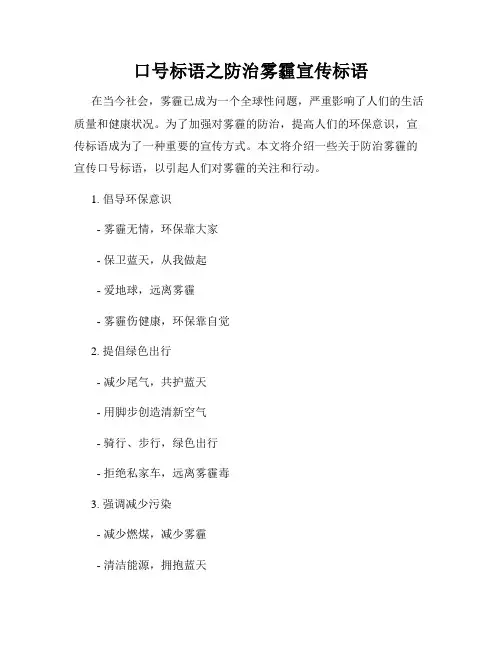 口号标语之防治雾霾宣传标语

在当今社会，雾霾已成为一个全球性问题，严重影响了人们的生活质量和健康状况。为了加强对雾霾的防治，提高人们的环保意识，宣传标语成为了一种重要的宣传方式。本文将介绍一些关于防治雾霾的宣传口号标语，以引起人们对雾霾的关注和行动。

1. 倡导环保意识

- 雾霾无情，环保靠大家

- 保卫蓝天，从我做起

- 爱地球，远离雾霾

- 雾霾伤健康，环保靠自觉

2. 提倡绿色出行

- 减少尾气，共护蓝天

- 用脚步创造清新空气

- 骑行、步行，绿色出行

- 拒绝私家车，远离雾霾毒

3. 强调减少污染

- 减少燃煤，减少雾霾

- 清洁能源，拥抱蓝天